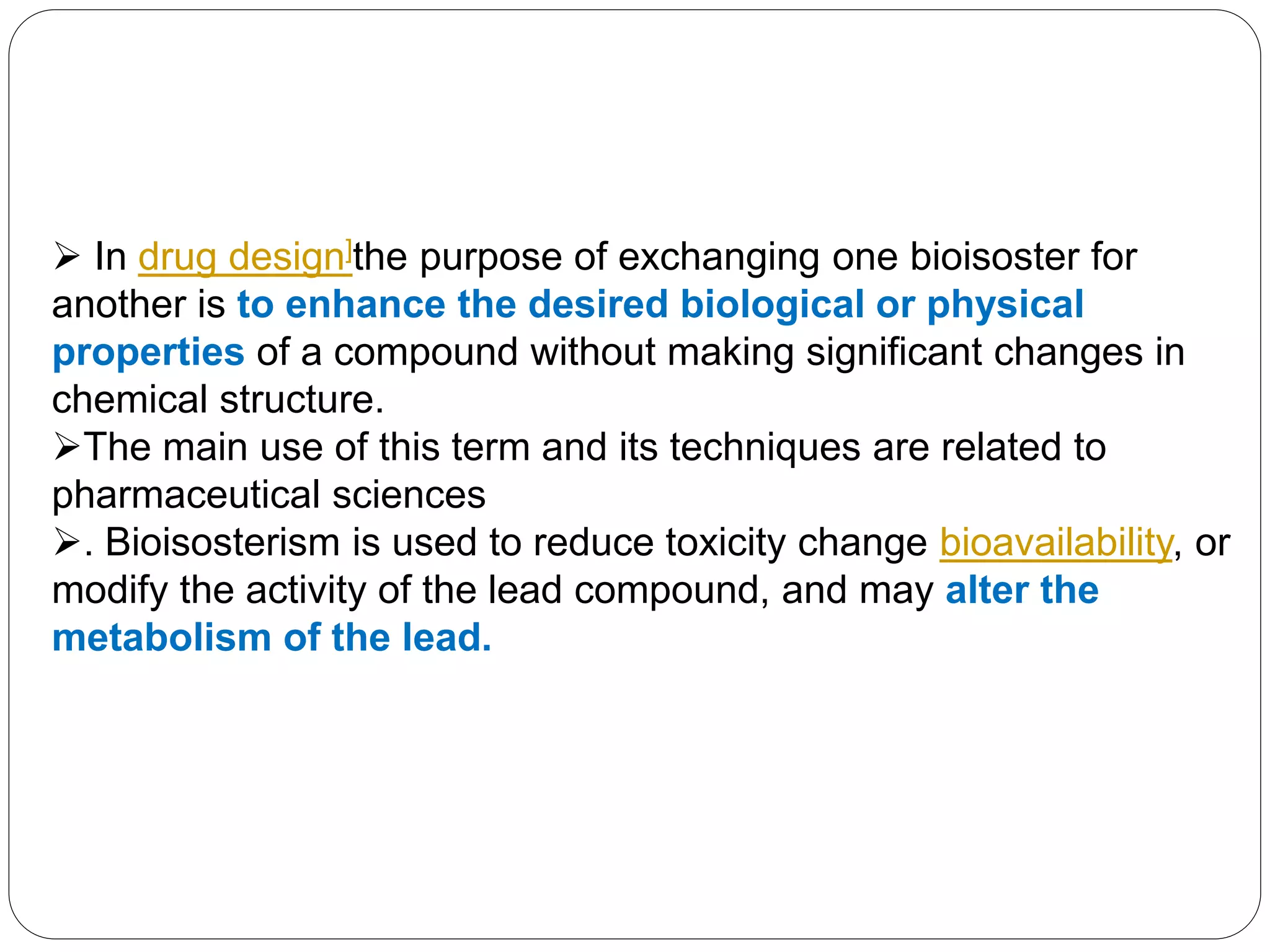 ➢ In drug design]the purpose of exchanging one bioisoster for another is to enhance the desired biological or physical properties of a compound without making significant changes in chemical structure.
➢The main use of this term and its techniques are related to pharmaceutical sciences
➢. Bioisosterism is used to reduce toxicity change bioavailability, or modify the activity of the lead compound, and may alter the metabolism of the lead.